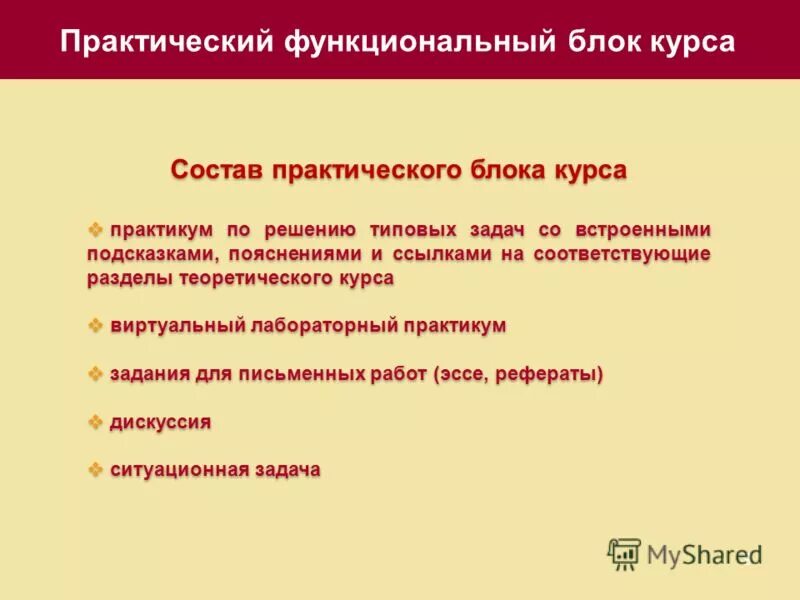 Практический функциональный блок курса

Состав практического блока курса

❖ практикум по решению типовых задач со встроенными подсказками, пояснениями и ссылками на соответствующие разделы теоретического курса

❖ виртуальный лабораторный практикум

❖ задания для письменных работ (эссе, рефераты)

❖ дискуссия

❖ ситуационная задача

MyShared